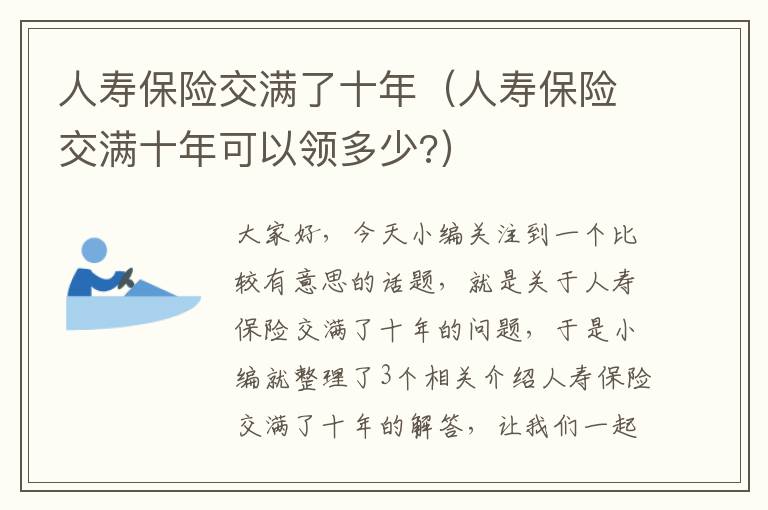 人寿保险交满了十年（人寿保险交满十年可以领多少?）

大家好，今天小编关注到一个比较有意思的话题，就是关于人寿保险交满了十年的问题，于是小编就整理了3个相关介绍人寿保险交满了十年的解答，让我们一起